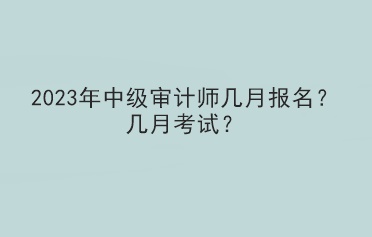 2023年中级审计师几月报名？几月考试？